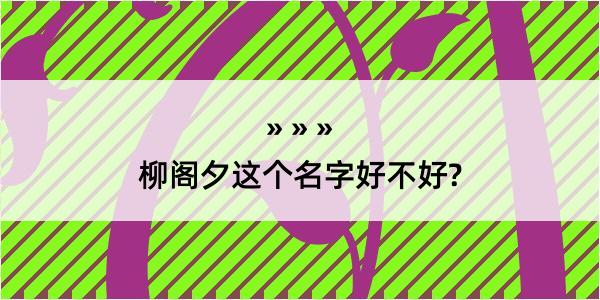 » » »
柳阁夕这个名字好不好?